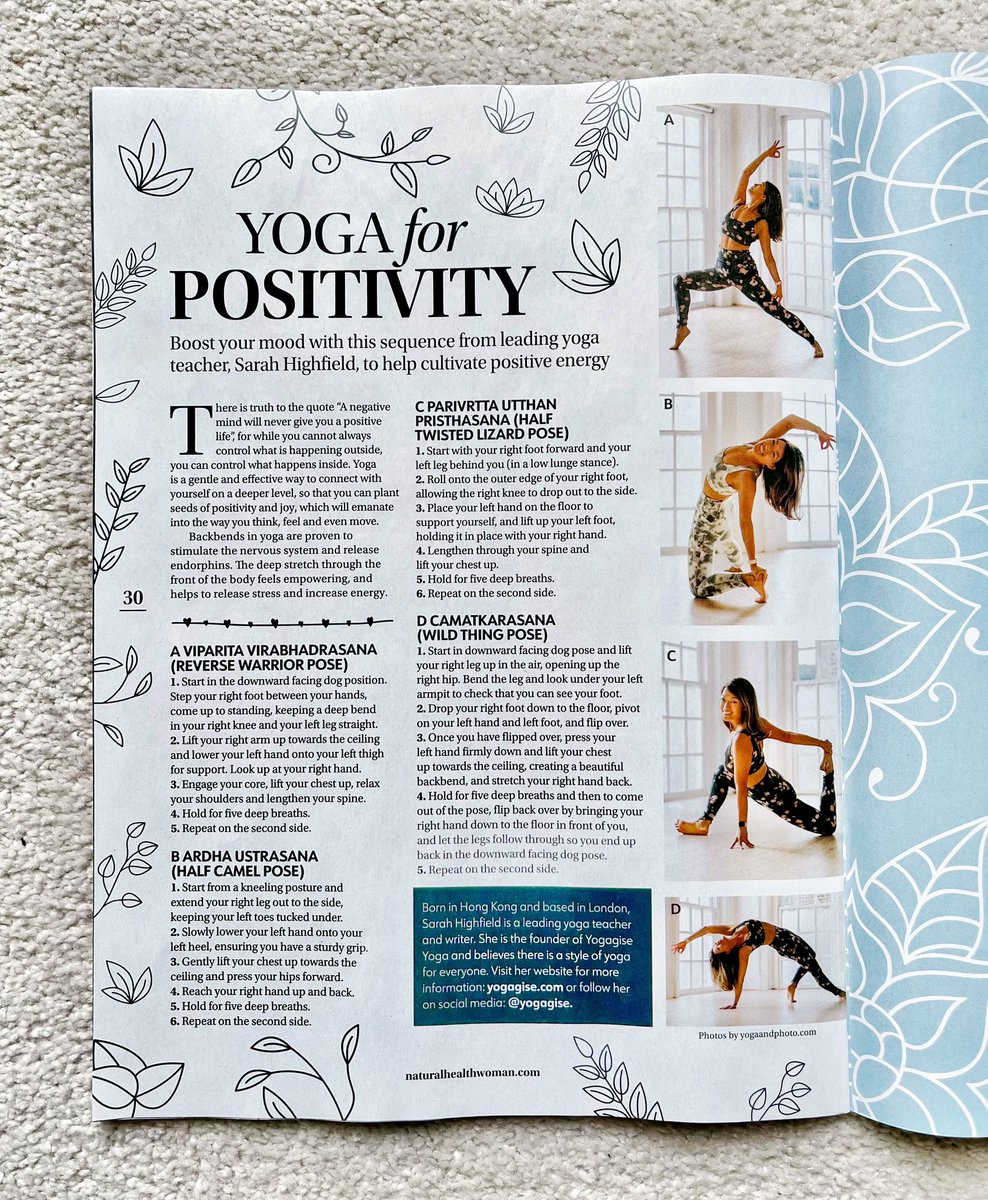 YOGA for POSITIVITY

Boost your mood with this sequence from leading yoga teacher, Sarah Highfield, to help cultivate positive energy

There is truth to the quote "A negative mind will never give you a positive life", for while you cannot always control what is happening outside, you can control what happens inside. Yoga is a gentle and effective way to connect with yourself on a deeper level, so that you can plant seeds of positivity and joy, which will emanate into the way you think, feel and even move.

Backbends in yoga are proven to stimulate the nervous system and release endorphins. The deep stretch through the front of the body feels empowering, and helps to release stress and increase energy.

30

A VIPARITA VIRABHADRASANA (REVERSE WARRIOR POSE)
1. Start in the downward facing dog position. Step your right foot between your hands, come up to standing, keeping a deep bend in your right knee and your left leg straight.
2. Lift your right arm up towards the ceiling and lower your left hand onto your left thigh for support. Look up at your right hand.
3. Engage your core, lift your chest up, relax your shoulders and lengthen your spine.
4. Hold for five deep breaths.
5. Repeat on the second side.

B ARDHA USTRASANA (HALF CAMEL POSE)
1. Start from a kneeling posture and extend your right leg out to the side, keeping your left toes tucked under.
2. Slowly lower your left hand onto your left heel, ensuring you have a sturdy grip.
3. Gently lift your chest up towards the ceiling and press your hips forward.
4. Reach your right hand up and back.
5. Hold for five deep breaths.
6. Repeat on the second side.

C PARIVRTTA UTTHAN PRISTHASANA (HALF TWISTED LIZARD POSE)
1. Start with your right foot forward and your left leg behind you (in a low lunge stance).
2. Roll onto the outer edge of your right foot, allowing the right knee to drop out to the side.
3. Place your left hand on the floor to support yourself, and lift up your left foot, holding it in place with your right hand.
4. Lengthen through your spine and lift your chest up.
5. Hold for five deep breaths.
6. Repeat on the second side.

D CAMATKARASANA (WILD THING POSE)
1. Start in downward facing dog pose and lift your right leg up in the air, opening up the right hip. Bend the leg and look under your left armpit to check that you can see your foot.
2. Drop your right foot down to the floor, pivot on your left hand and left foot, and flip over.
3. Once you have flipped over, press your left hand firmly down and lift your chest up towards the ceiling, creating a beautiful backbend, and stretch your right hand back.
4. Hold for five deep breaths and then to come out of the pose, flip back over by bringing your right hand down to the floor in front of you, and let the legs follow through so you end up back in the downward facing dog pose.
5. Repeat on the second side.

Born in Hong Kong and based in London, Sarah Highfield is a leading yoga teacher and writer. She is the founder of Yogagise Yoga and believes there is a style of yoga for everyone. Visit her website for more information: yogagise.com or follow her on social media: @yogagise.

A

B

C

D

Photos by yogaandphoto.com

naturalhealthwoman.com